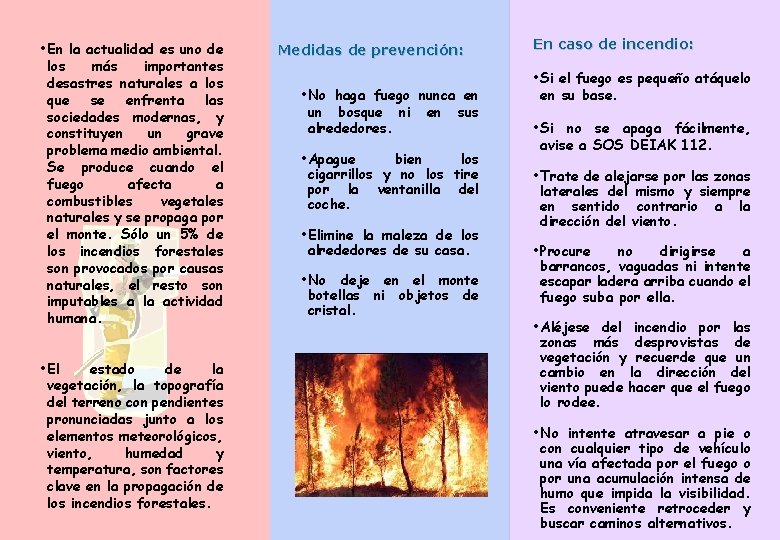 •En la actualidad es uno de los más importantes desastres naturales a los que se enfrenta las sociedades modernas, y constituyen un grave problema medio ambiental. Se produce cuando el fuego afecta a combustibles vegetales naturales y se propaga por el monte. Sólo un 5% de los incendios forestales son provocados por causas naturales, el resto son imputables a la actividad humana.

•El estado de la vegetación, la topografía del terreno con pendientes pronunciadas junto a los elementos meteorológicos, viento, humedad y temperatura, son factores clave en la propagación de los incendios forestales.

Medidas de prevención:

•No haga fuego nunca en un bosque ni en sus alrededores.

•Apague bien los cigarrillos y no los tire por la ventanilla del coche.

•Elimine la maleza de los alrededores de su casa.

•No deje en el monte botellas ni objetos de cristal.

En caso de incendio:

•Si el fuego es pequeño atáquelo en su base.

•Si no se apaga fácilmente, avise a SOS DEIAK 112.

•Trate de alejarse por las zonas laterales del mismo y siempre en sentido contrario a la dirección del viento.

•Procure no dirigirse a barrancos, vaguadas ni intente escapar ladera arriba cuando el fuego suba por ella.

•Aléjese del incendio por las zonas más desprovistas de vegetación y recuerde que un cambio en la dirección del viento puede hacer que el fuego lo rodee.

•No intente atravesar a pie o con cualquier tipo de vehículo una vía afectada por el fuego o por una acumulación intensa de humo que impida la visibilidad. Es conveniente retroceder y buscar caminos alternativos.